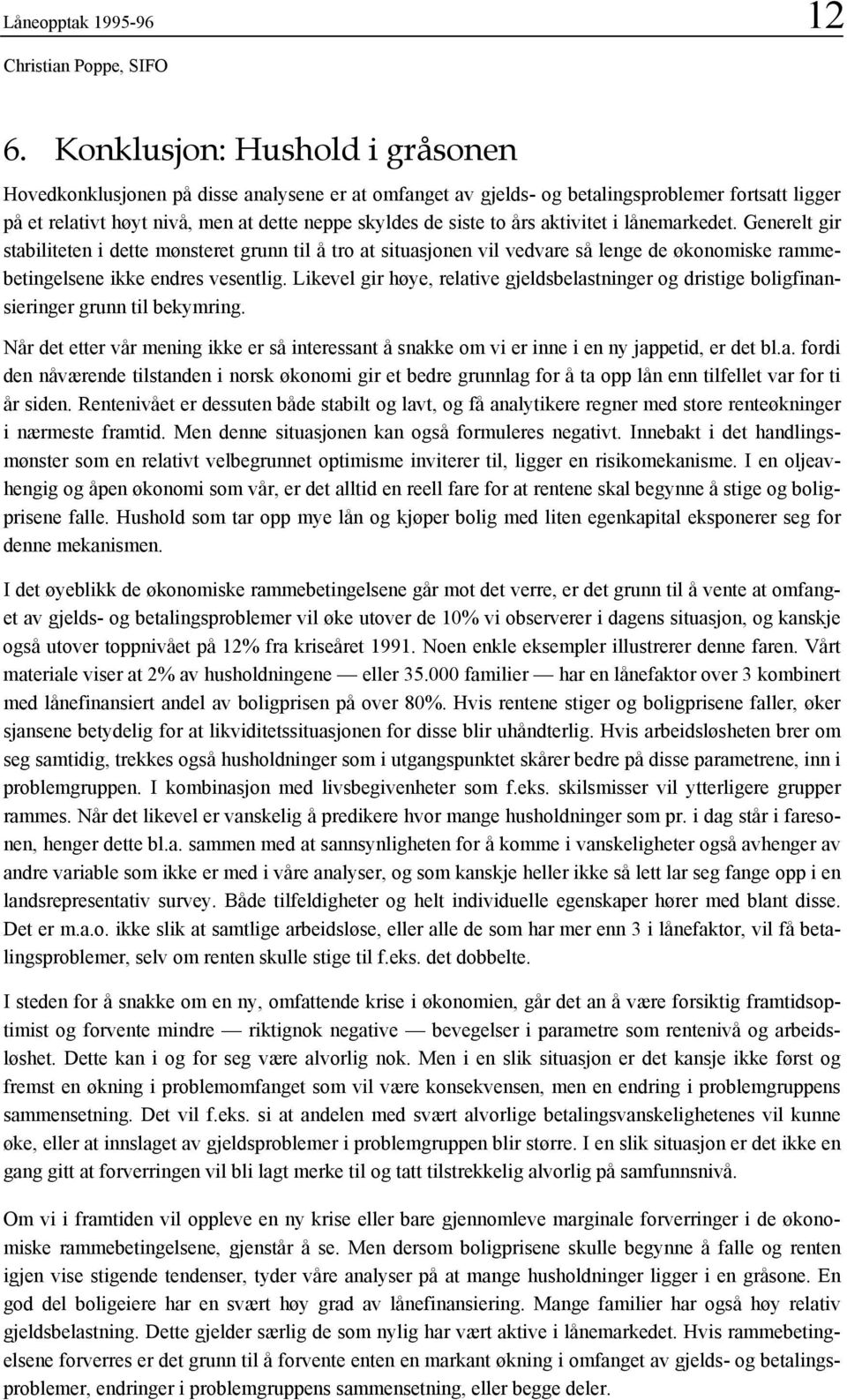 Låneopptak 1995-96 12

Christian Poppe, SIFO

6. Konklusjon: Hushold i gråsonen

Hovedkonklusjonen på disse analysene er at omfanget av gjelds- og betalingsproblemer fortsatt ligger på et relativt høyt nivå, men at dette neppe skyldes de siste to års aktivitet i lånemarkedet. Generelt gir stabiliteten i dette mønsteret grunn til å tro at situasjonen vil vedvare så lenge de økonomiske rammebetingelsene ikke endres vesentlig. Likevel gir høye, relative gjeldsbelastninger og dristige boligfinansieringer grunn til bekymring.

Når det etter vår mening ikke er så interessant å snakke om vi er inne i en ny jappetid, er det bl.a. fordi den nåværende tilstanden i norsk økonomi gir et bedre grunnlag for å ta opp lån enn tilfellet var for ti år siden. Rentenivået er dessuten både stabilt og lavt, og få analytikere regner med store renteøkninger i nærmeste framtid. Men denne situasjonen kan også formuleres negativt. Innebakt i det handlingsmønster som en relativt velbegrunnet optimisme inviterer til, ligger en risikomekanisme. I en oljeavhengig og åpen økonomi som vår, er det alltid en reell fare for at rentene skal begynne å stige og boligprisene falle. Hushold som tar opp mye lån og kjøper bolig med liten egenkapital eksponerer seg for denne mekanismen.

I det øyeblikk de økonomiske rammebetingelsene går mot det verre, er det grunn til å vente at omfanget av gjelds- og betalingsproblemer vil øke utover de 10% vi observerer i dagens situasjon, og kanskje også utover toppnivået på 12% fra kriseåret 1991. Noen enkle eksempler illustrerer denne faren. Vårt materiale viser at 2% av husholdningene — eller 35.000 familier — har en lånefaktor over 3 kombinert med lånefinansiert andel av boligprisen på over 80%. Hvis rentene stiger og boligprisene faller, øker sjansene betydelig for at likviditetssituasjonen for disse blir uhåndterlig. Hvis arbeidsløsheten brer om seg samtidig, trekkes også husholdninger som i utgangspunktet skårer bedre på disse parametrene, inn i problemgruppen. I kombinasjon med livsbegivenheter som f.eks. skilsmisser vil ytterligere grupper rammes. Når det likevel er vanskelig å predikere hvor mange husholdninger som pr. i dag står i faresonen, henger dette bl.a. sammen med at sannsynligheten for å komme i vanskeligheter også avhenger av andre variable som ikke er med i våre analyser, og som kanskje heller ikke så lett lar seg fange opp i en landsrepresentativ survey. Både tilfeldigheter og helt individuelle egenskaper hører med blant disse. Det er m.a.o. ikke slik at samtlige arbeidsløse, eller alle de som har mer enn 3 i lånefaktor, vil få betalingsproblemer, selv om renten skulle stige til f.eks. det dobbelte.

I steden for å snakke om en ny, omfattende krise i økonomien, går det an å være forsiktig framtidsoptimist og forvente mindre — riktignok negative — bevegelser i parametre som rentenivå og arbeidsløshet. Dette kan i og for seg være alvorlig nok. Men i en slik situasjon er det kansje ikke først og fremst en økning i problemomfanget som vil være konsekvensen, men en endring i problemgruppens sammensetning. Det vil f.eks. si at andelen med svært alvorlige betalingsvanskelighetenes vil kunne øke, eller at innslaget av gjeldsproblemer i problemgruppen blir større. I en slik situasjon er det ikke en gang gitt at forverringen vil bli lagt merke til og tatt tilstrekkelig alvorlig på samfunnsnivå.

Om vi i framtiden vil oppleve en ny krise eller bare gjennomleve marginale forverringer i de økonomiske rammebetingelsene, gjenstår å se. Men dersom boligprisene skulle begynne å falle og renten igjen vise stigende tendenser, tyder våre analyser på at mange husholdninger ligger i en gråsone. En god del boligeiere har en svært høy grad av lånefinansiering. Mange familier har også høy relativ gjeldsbelastning. Dette gjelder særlig de som nylig har vært aktive i lånemarkedet. Hvis rammebetingelsene forverres er det grunn til å forvente enten en markant økning i omfanget av gjelds- og betalingsproblemer, endringer i problemgruppens sammensetning, eller begge deler.